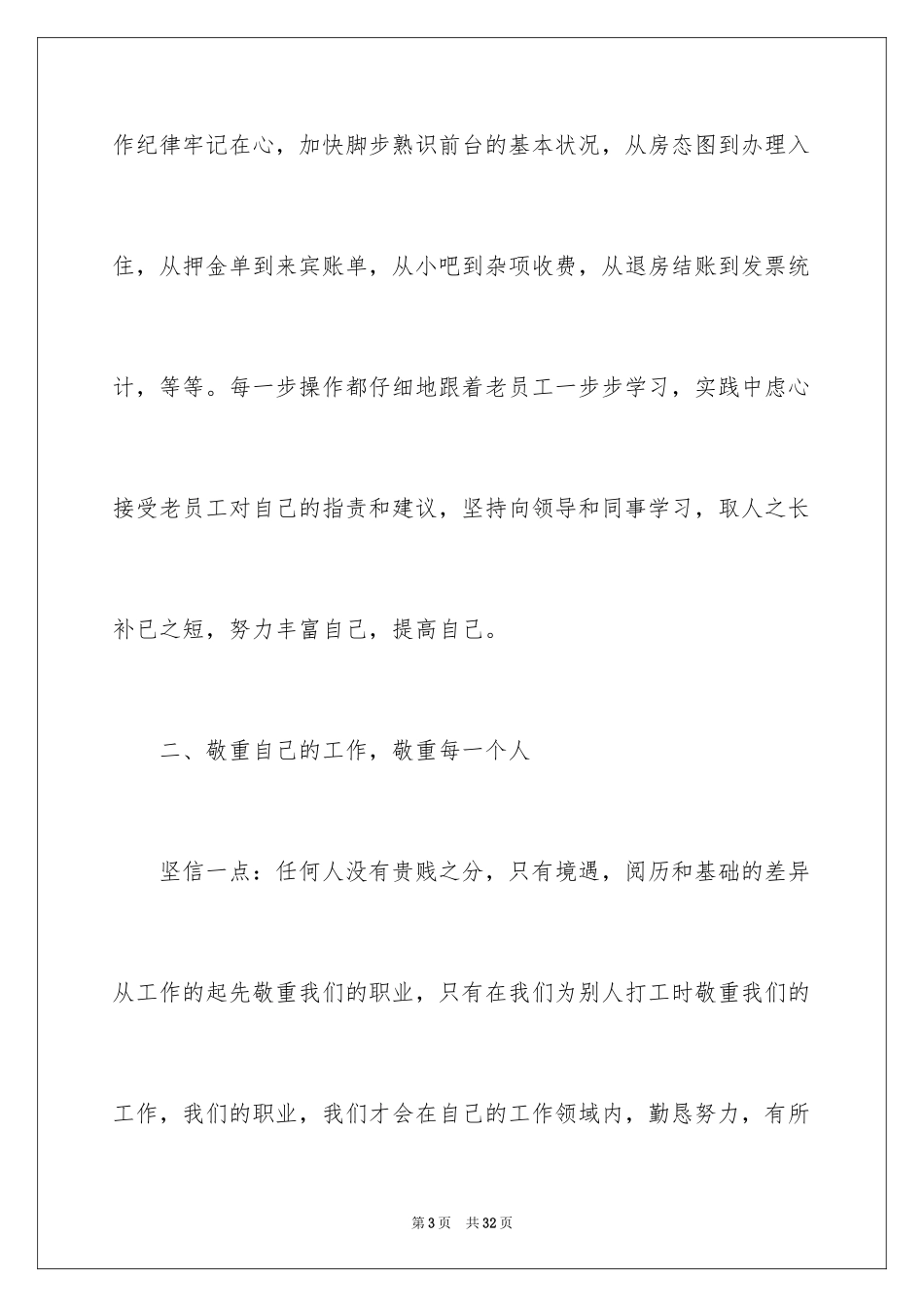 作纪律牢记在心，加快脚步熟识前台的基本状况，从房态图到办理入住，从押金单到来宾账单，从小吧到杂项收费，从退房结账到发票统计，等等。每一步操作都仔细地跟着老员工一步步学习，实践中虑心接受老员工对自己的指责和建议，坚持向领导和同事学习，取人之长补已之短，努力丰富自己，提高自己。

二、敬重自己的工作，敬重每一个人

坚信一点：任何人没有贵贱之分，只有境遇，阅历和基础的差异从工作的起先敬重我们的职业，只有在我们为别人打工时敬重我们的工作，我们的职业，我们才会在自己的工作领域内，勤恳努力，有所

第3页 共32页